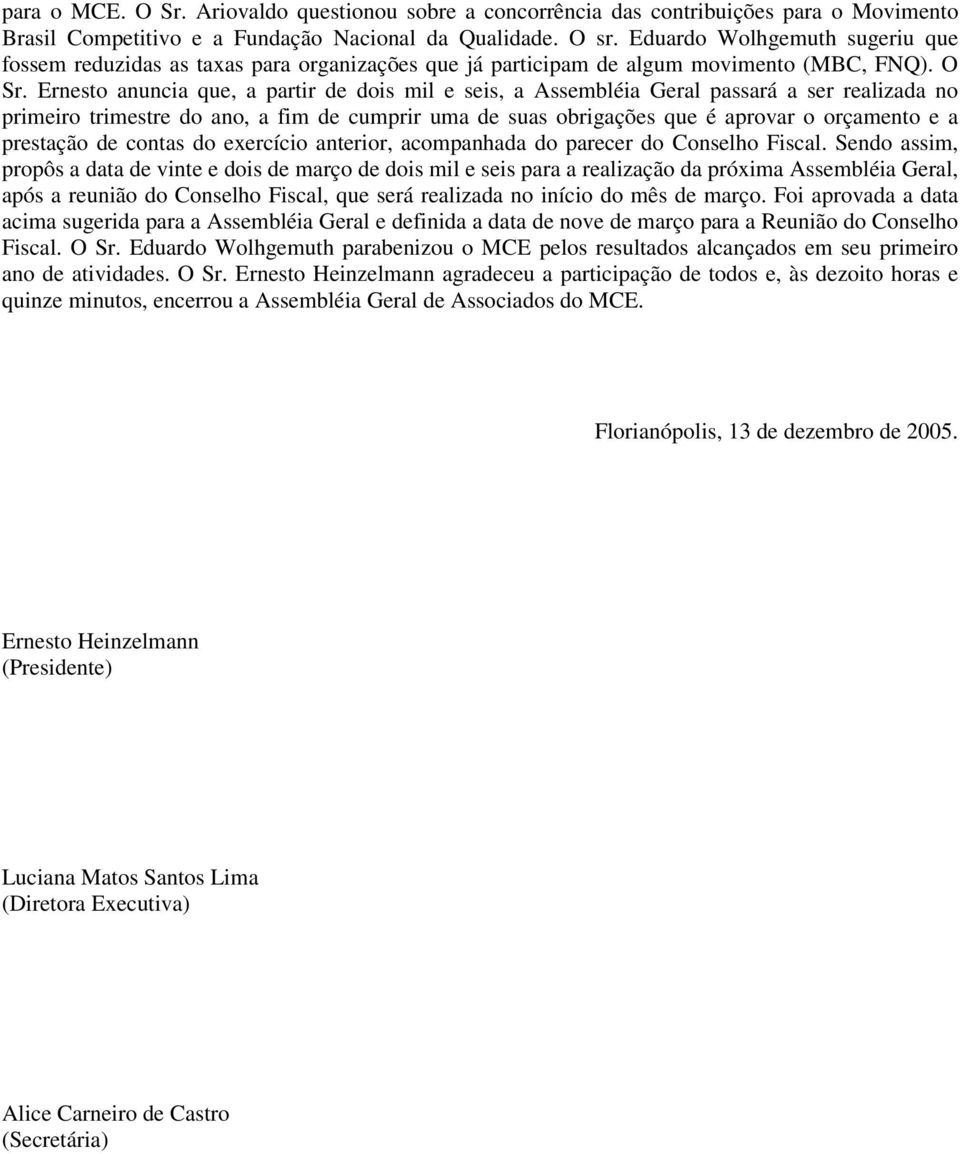 para o MCE. O Sr. Ariovaldo questionou sobre a concorrência das contribuições para o Movimento Brasil Competitivo e a Fundação Nacional da Qualidade. O sr. Eduardo Wolhgemuth sugeriu que fossem reduzidas as taxas para organizações que já participam de algum movimento (MBC, FNQ). O Sr. Ernesto anuncia que, a partir de dois mil e seis, a Assembléia Geral passará a ser realizada no primeiro trimestre do ano, a fim de cumprir uma de suas obrigações que é aprovar o orçamento e a prestação de contas do exercício anterior, acompanhada do parecer do Conselho Fiscal. Sendo assim, propôs a data de vinte e dois de março de dois mil e seis para a realização da próxima Assembléia Geral, após a reunião do Conselho Fiscal, que será realizada no início do mês de março. Foi aprovada a data acima sugerida para a Assembléia Geral e definida a data de nove de março para a Reunião do Conselho Fiscal. O Sr. Eduardo Wolhgemuth parabenizou o MCE pelos resultados alcançados em seu primeiro ano de atividades. O Sr. Ernesto Heinzelmann agradeceu a participação de todos e, às dezoito horas e quinze minutos, encerrou a Assembléia Geral de Associados do MCE.

Florianópolis, 13 de dezembro de 2005.

Ernesto Heinzelmann
(Presidente)

Luciana Matos Santos Lima
(Diretora Executiva)

Alice Carneiro de Castro
(Secretária)